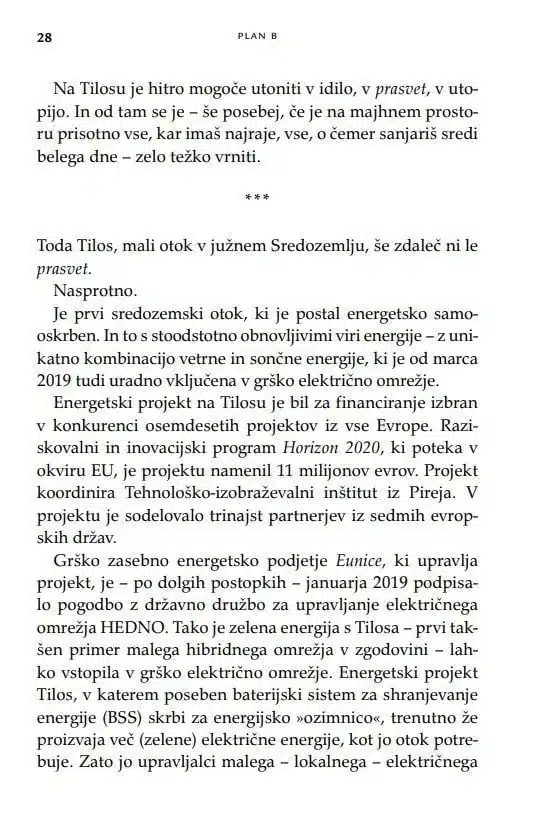 28 PLAN B

Na Tilosu je hitro mogoče utoniti v idilo, v prasvet, v utopijo. In od tam se je – še posebej, če je na majhnem prostoru prisotno vse, kar imaš najraje, vse, o čemer sanjariš sredi belega dne – zelo težko vrniti.

***

Toda Tilos, mali otok v južnem Sredozemlju, še zdaleč ni le prasvet.

Nasprotno.

Je prvi sredozemski otok, ki je postal energetsko samooskrben. In to s stoodstotno obnovljivimi viri energije – z unikatno kombinacijo vetrne in sončne energije, ki je od marca 2019 tudi uradno vključena v grško električno omrežje.

Energetski projekt na Tilosu je bil za financiranje izbran v konkurenci osemdesetih projektov iz vse Evrope. Raziskovalni in inovacijski program Horizon 2020, ki poteka v okviru EU, je projektu namenil 11 milijonov evrov. Projekt koordinira Tehnološko-izobraževalni inštitut iz Pireja. V projektu je sodelovalo trinajst partnerjev iz sedmih evropskih držav.

Grško zasebno energetsko podjetje Eunice, ki upravlja projekt, je – po dolgih postopkih – januarja 2019 podpisalo pogodbo z državno družbo za upravljanje električnega omrežja HEDNO. Tako je zelena energija s Tilosa – prvi takšen primer malega hibridnega omrežja v zgodovini – lahko vstopila v grško električno omrežje. Energetski projekt Tilos, v katerem poseben baterijski sistem za shranjevanje energije (BSS) skrbi za energijsko »ozimnico«, trenutno že proizvaja več (zelene) električne energije, kot jo otok potrebuje. Zato jo upravljalci malega – lokalnega – električnega